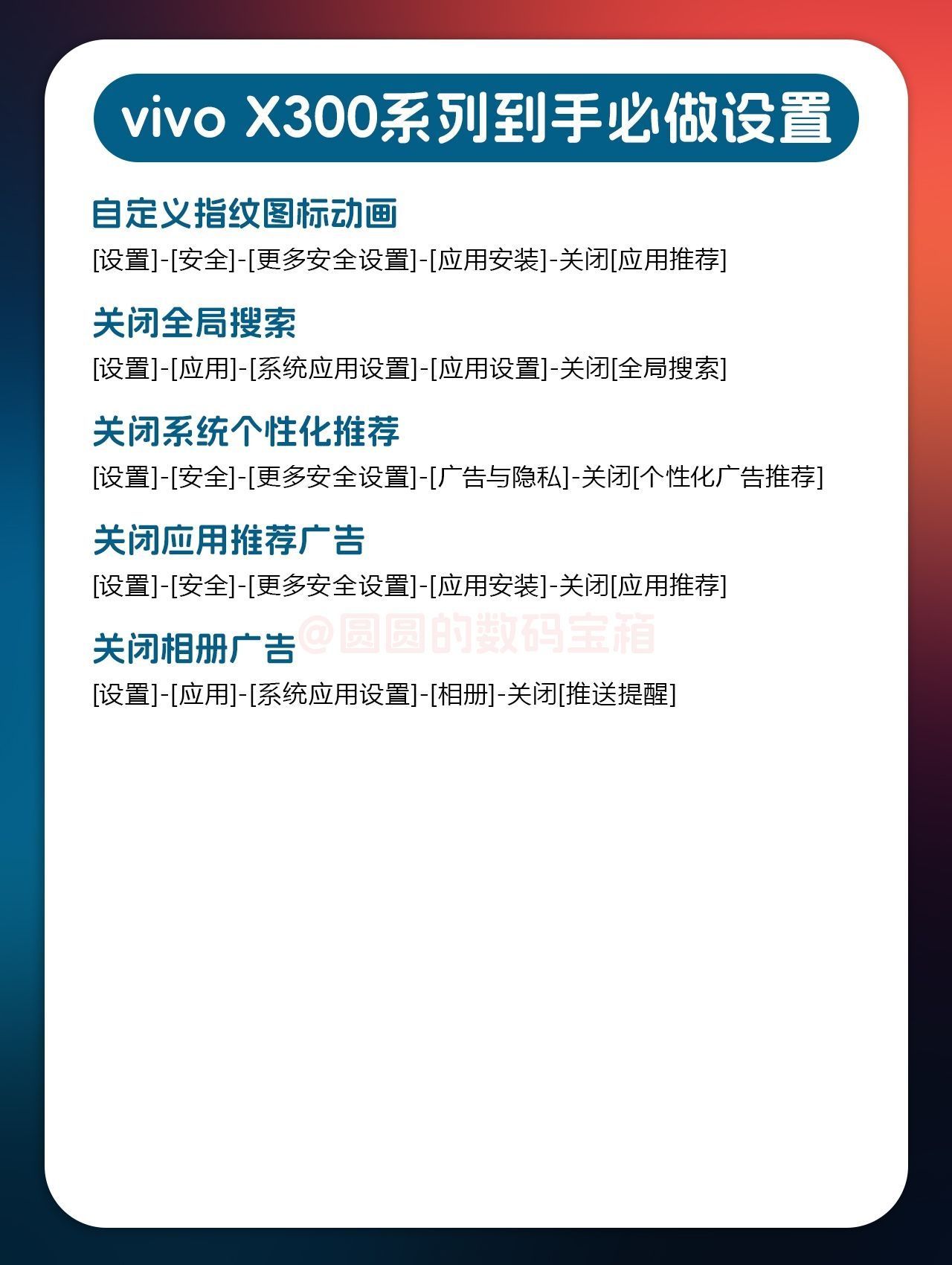 vivo X300系列到手必做设置

自定义指纹图标动画

[设置]-[安全]-[更多安全设置]-[应用安装]-关闭[应用推荐]

关闭全局搜索

[设置]-[应用]-[系统应用设置]-[应用设置]-关闭[全局搜索]

关闭系统个性化推荐

[设置]-[安全]-[更多安全设置]-[广告与隐私]-关闭[个性化广告推荐]

关闭应用推荐广告

[设置]-[安全]-[更多安全设置]-[应用安装]-关闭[应用推荐]

关闭相册广告

[设置]-[应用]-[系统应用设置]-[相册]-关闭[推送提醒]

@圆圆的数码宝箱